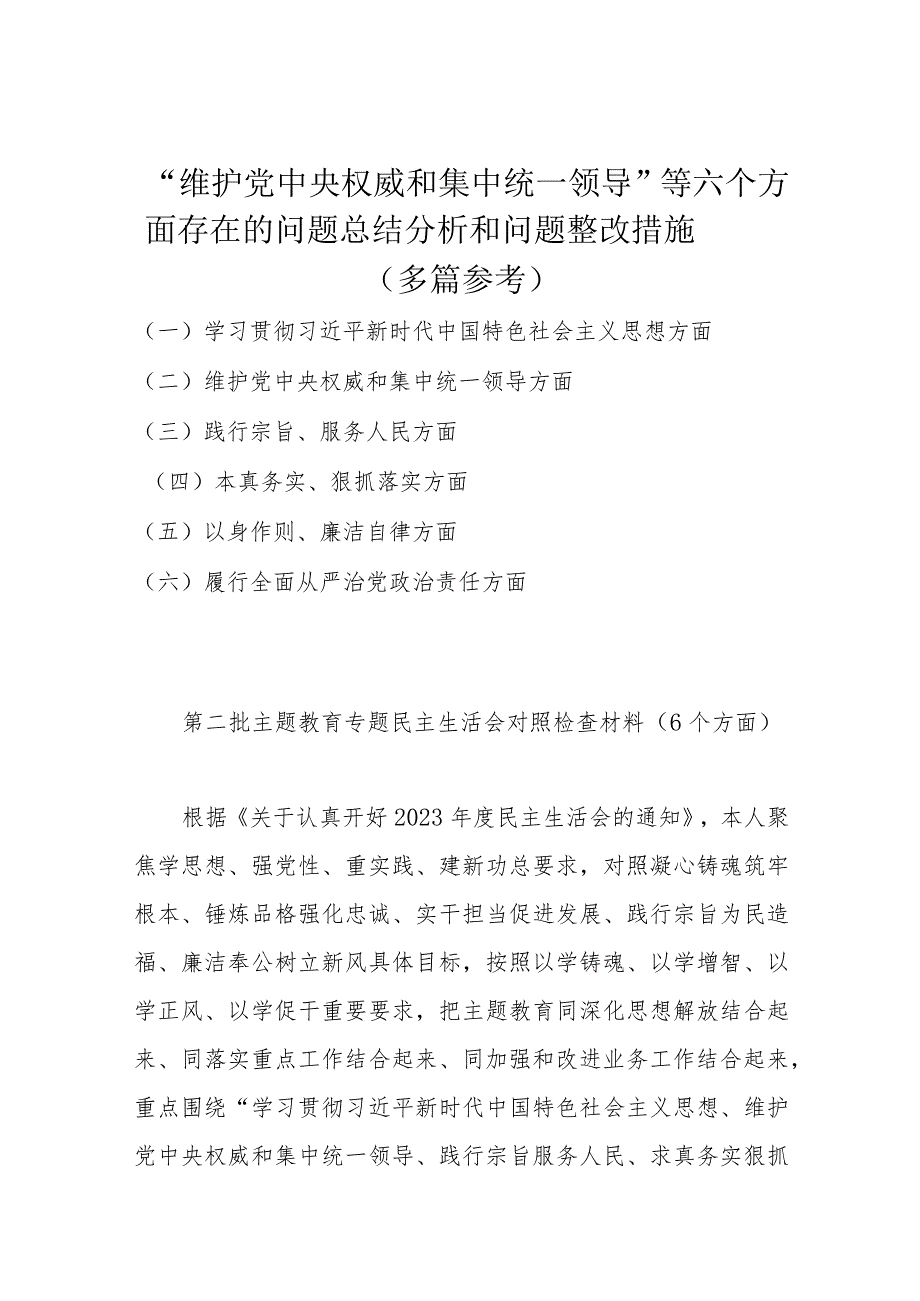 “维护党中央权威和集中统一领导”等六个方面存在的问题总结分析和问题整改措施

（多篇参考）

（一）学习贯彻习近平新时代中国特色社会主义思想方面

（二）维护党中央权威和集中统一领导方面

（三）践行宗旨、服务人民方面

（四）本真务实、狠抓落实方面

（五）以身作则、廉洁自律方面

（六）履行全面从严治党政治责任方面

第二批主题教育专题民主生活会对照检查材料（6个方面）

根据《关于认真开好2023年度民主生活会的通知》，本人聚焦学思想、强党性、重实践、建新功总要求，对照凝心铸魂筑牢根本、锤炼品格强化忠诚、实干担当促进发展、践行宗旨为民造福、廉洁奉公树立新风具体目标，按照以学铸魂、以学增智、以学正风、以学促干重要要求，把主题教育同深化思想解放结合起来、同落实重点工作结合起来、同加强和改进业务工作结合起来，重点围绕“学习贯彻习近平新时代中国特色社会主义思想、维护党中央权威和集中统一领导、践行宗旨服务人民、求真务实狠抓